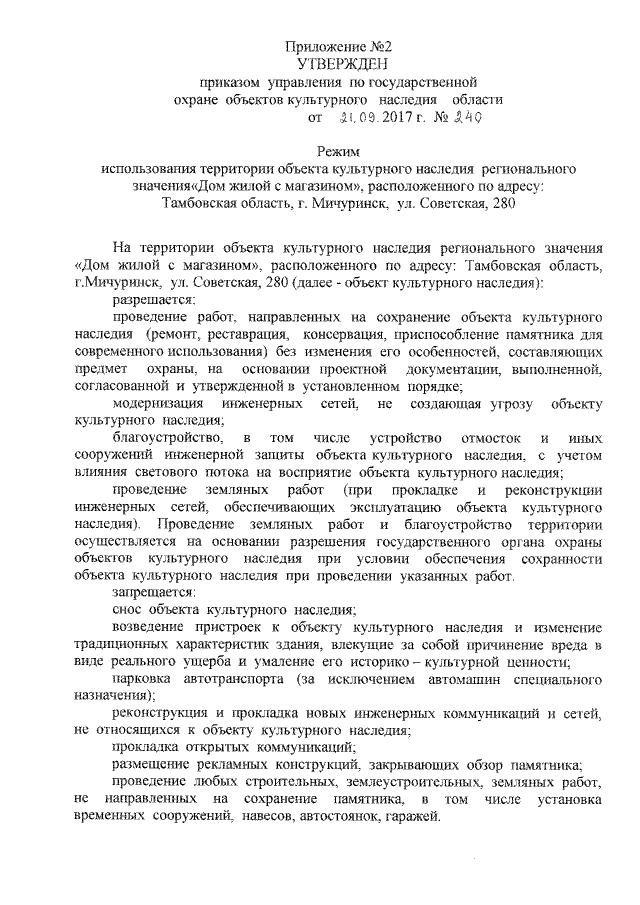 Приложение №2
УТВЕРЖДЕН
приказом управления по государственной охране объектов культурного наследия области
от 21.09.2017 г. № 240

Режим
использования территории объекта культурного наследия регионального значения«Дом жилой с магазином», расположенного по адресу: Тамбовская область, г. Мичуринск, ул. Советская, 280

На территории объекта культурного наследия регионального значения «Дом жилой с магазином», расположенного по адресу: Тамбовская область, г.Мичуринск, ул. Советская, 280 (далее - объект культурного наследия):

разрешается:

проведение работ, направленных на сохранение объекта культурного наследия (ремонт, реставрация, консервация, приспособление памятника для современного использования) без изменения его особенностей, составляющих предмет охраны, на основании проектной документации, выполненной, согласованной и утвержденной в установленном порядке;

модернизация инженерных сетей, не создающая угрозу объекту культурного наследия;

благоустройство, в том числе устройство отмосток и иных сооружений инженерной защиты объекта культурного наследия, с учетом влияния светового потока на восприятие объекта культурного наследия;

проведение земляных работ (при прокладке и реконструкции инженерных сетей, обеспечивающих эксплуатацию объекта культурного наследия). Проведение земляных работ и благоустройство территории осуществляется на основании разрешения государственного органа охраны объектов культурного наследия при условии обеспечения сохранности объекта культурного наследия при проведении указанных работ.

запрещается:

снос объекта культурного наследия;

возведение пристроек к объекту культурного наследия и изменение традиционных характеристик здания, влекущие за собой причинение вреда в виде реального ущерба и умаление его историко – культурной ценности;

парковка автотранспорта (за исключением автомашин специального назначения);

реконструкция и прокладка новых инженерных коммуникаций и сетей, не относящихся к объекту культурного наследия;

прокладка открытых коммуникаций;

размещение рекламных конструкций, закрывающих обзор памятника;

проведение любых строительных, землеустроительных, земляных работ, не направленных на сохранение памятника, в том числе установка временных сооружений, навесов, автостоянок, гаражей.